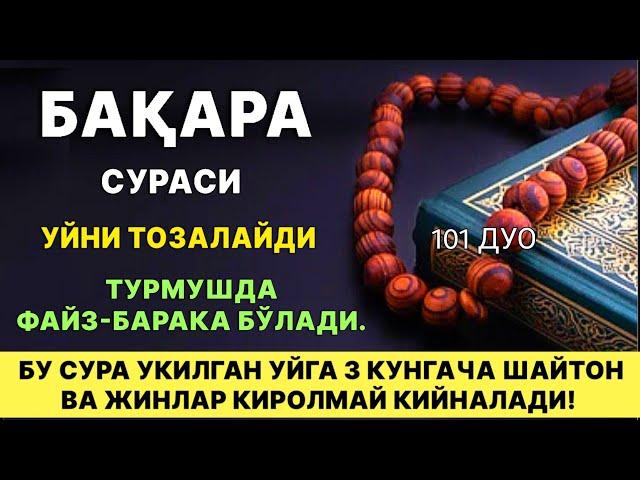 БАҚАРА

СУРАСИ

УЙНИ ТОЗАЛАЙДИ

ТУРМУШДА ФАЙЗ-БАРАКА БЎЛАДИ.

101 ДУО

БУ СУРА УКИЛГАН УЙГА 3 КУНГАЧА ШАЙТОН ВА ЖИНЛАР КИРОЛМАЙ КИЙНАЛАДИ!